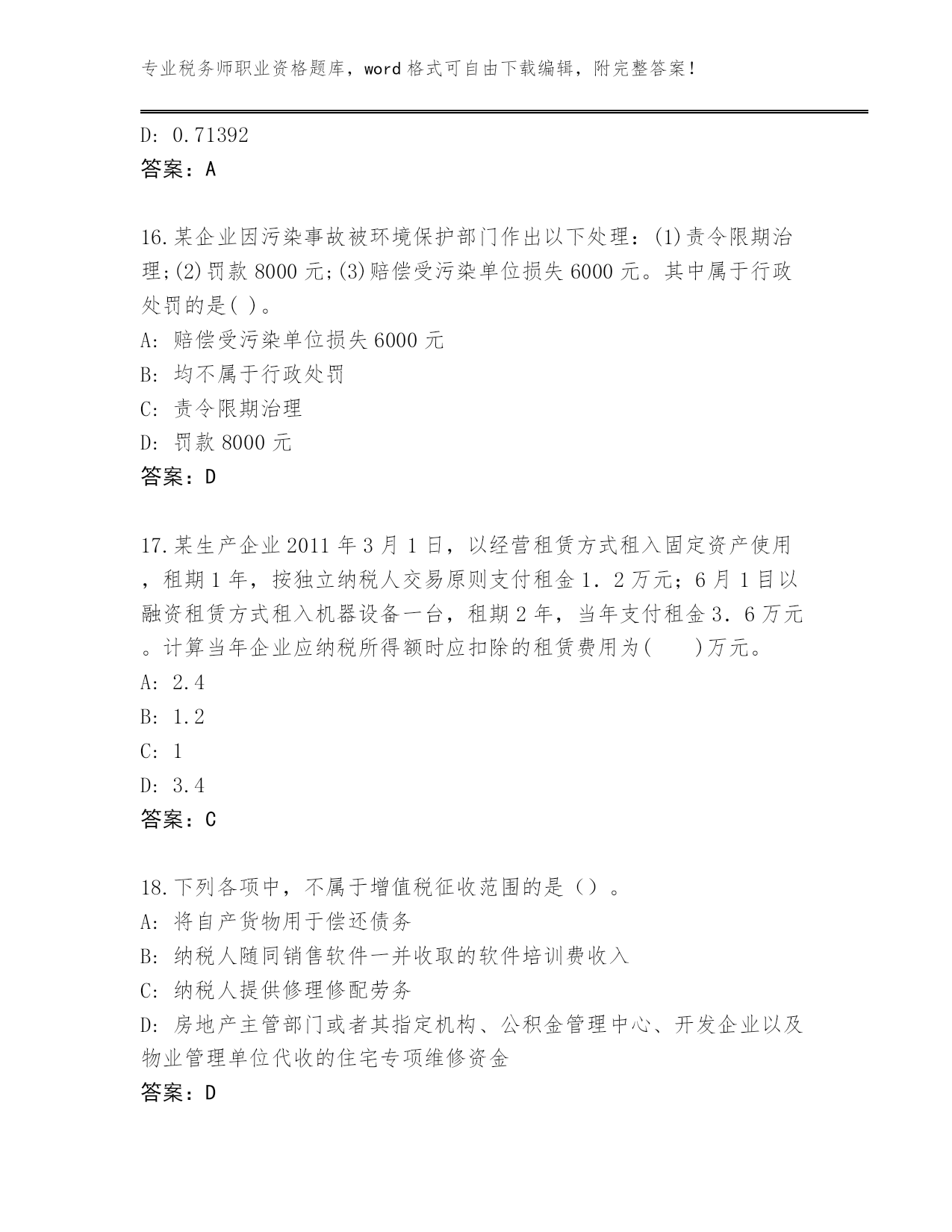 专业税务师职业资格题库，word 格式可自由下载编辑，附完整答案！

D: 0.71392
答案：A

16.某企业因污染事故被环境保护部门作出以下处理：(1)责令限期治理;(2)罚款 8000 元;(3)赔偿受污染单位损失 6000 元。其中属于行政处罚的是( )。
A: 赔偿受污染单位损失 6000 元
B: 均不属于行政处罚
C: 责令限期治理
D: 罚款 8000 元
答案：D

17.某生产企业 2011 年 3 月 1 日，以经营租赁方式租入固定资产使用，租期 1 年，按独立纳税人交易原则支付租金 1．2 万元；6 月 1 目以融资租赁方式租入机器设备一台，租期 2 年，当年支付租金 3．6 万元。计算当年企业应纳税所得额时应扣除的租赁费用为(　　)万元。
A: 2.4
B: 1.2
C: 1
D: 3.4
答案：C

18.下列各项中，不属于增值税征收范围的是（）。
A: 将自产货物用于偿还债务
B: 纳税人随同销售软件一并收取的软件培训费收入
C: 纳税人提供修理修配劳务
D: 房地产主管部门或者其指定机构、公积金管理中心、开发企业以及物业管理单位代收的住宅专项维修资金
答案：D